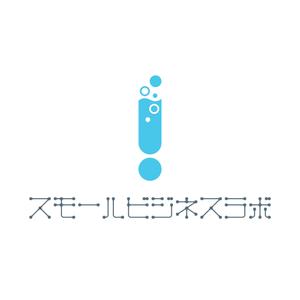 スモールビジネスラボ